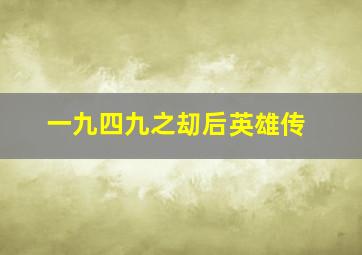 一九四九之劫后英雄传